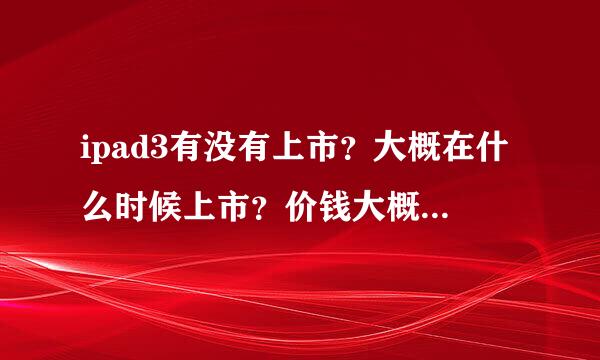 ipad3有没有上市？大概在什么时候上市？价钱大概...